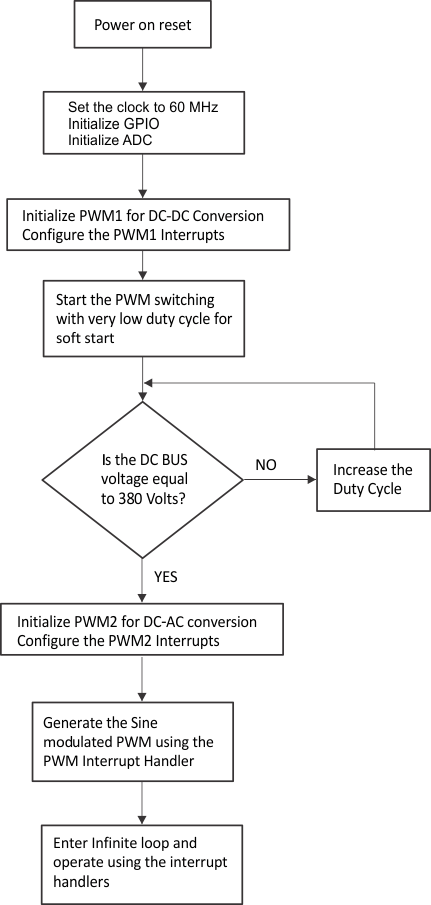 Power on reset

Set the clock to 60 MHz
Initialize GPIO
Initialize ADC

Initialize PWM1 for DC-DC Conversion
Configure the PWM1 Interrupts

Start the PWM switching with very low duty cycle for soft start

Is the DC BUS voltage equal to 380 Volts?

NO

Increase the Duty Cycle

YES

Initialize PWM2 for DC-AC conversion
Configure the PWM2 Interrupts

Generate the Sine modulated PWM using the PWM Interrupt Handler

Enter Infinite loop and operate using the interrupt handlers